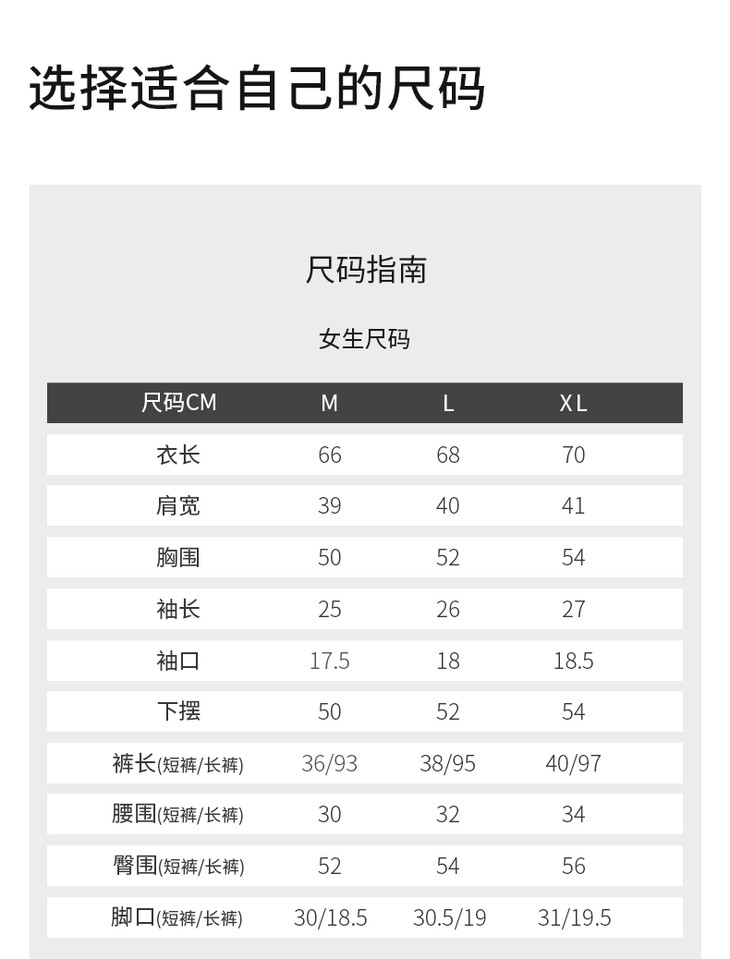 选择适合自己的尺码

尺码指南

女生尺码

| 尺码CM | M | L | XL |
|---|---|---|---|
| 衣长 | 66 | 68 | 70 |
| 肩宽 | 39 | 40 | 41 |
| 胸围 | 50 | 52 | 54 |
| 袖长 | 25 | 26 | 27 |
| 袖口 | 17.5 | 18 | 18.5 |
| 下摆 | 50 | 52 | 54 |
| 裤长(短裤/长裤) | 36/93 | 38/95 | 40/97 |
| 腰围(短裤/长裤) | 30 | 32 | 34 |
| 臀围(短裤/长裤) | 52 | 54 | 56 |
| 脚口(短裤/长裤) | 30/18.5 | 30.5/19 | 31/19.5 |